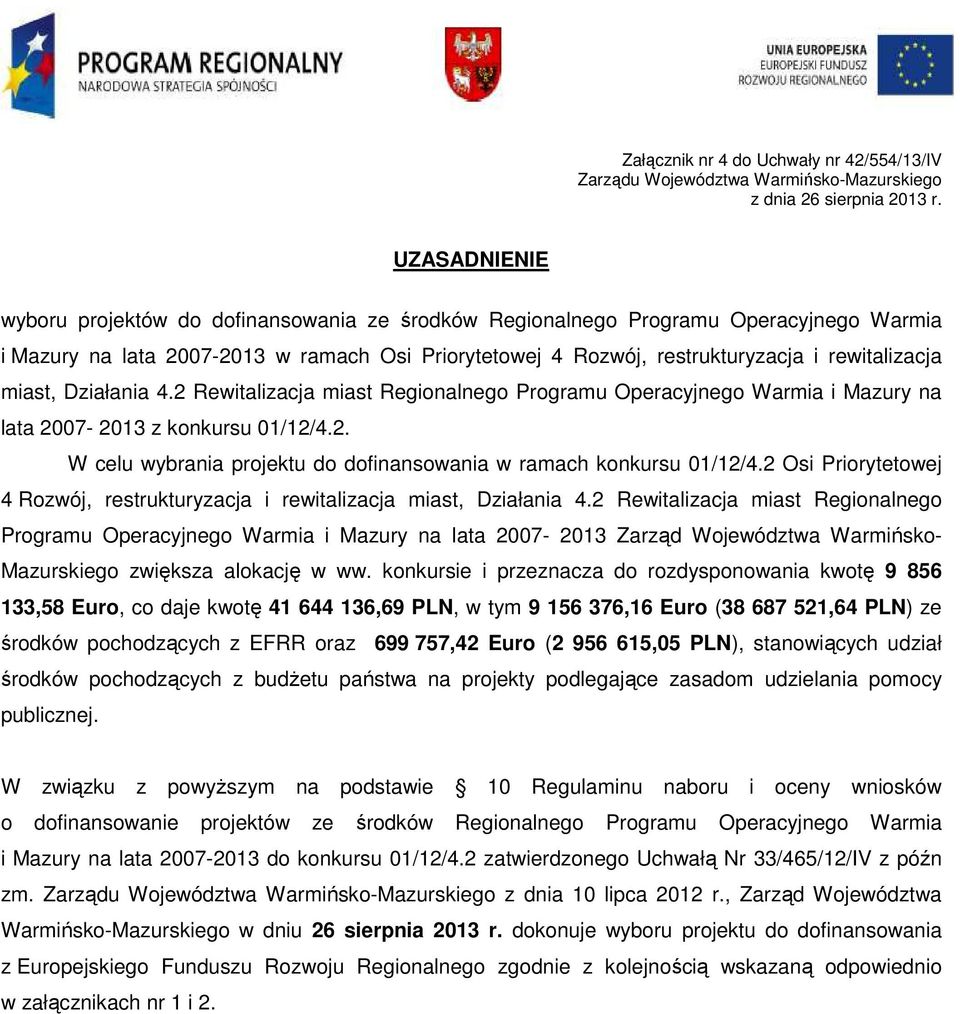 PROGRAM REGIONALNY
NARODOWA STRATEGIA SPÓJNOŚCI

UNIA EUROPEJSKA
EUROPEJSKI FUNDUSZ
ROZWOJU REGIONALNEGO

Załącznik nr 4 do Uchwały nr 42/554/13/IV
Zarządu Województwa Warmińsko-Mazurskiego
z dnia 26 sierpnia 2013 r.

UZASADNIENIE

wyboru projektów do dofinansowania ze środków Regionalnego Programu Operacyjnego Warmia i Mazury na lata 2007-2013 w ramach Osi Priorytetowej 4 Rozwój, restrukturyzacja i rewitalizacja miast, Działania 4.2 Rewitalizacja miast Regionalnego Programu Operacyjnego Warmia i Mazury na lata 2007- 2013 z konkursu 01/12/4.2.

W celu wybrania projektu do dofinansowania w ramach konkursu 01/12/4.2 Osi Priorytetowej 4 Rozwój, restrukturyzacja i rewitalizacja miast, Działania 4.2 Rewitalizacja miast Regionalnego Programu Operacyjnego Warmia i Mazury na lata 2007- 2013 Zarząd Województwa Warmińsko-Mazurskiego zwiększa alokację w ww. konkursie i przeznacza do rozdysponowania kwotę 9 856 133,58 Euro, co daje kwotę 41 644 136,69 PLN, w tym 9 156 376,16 Euro (38 687 521,64 PLN) ze środków pochodzących z EFRR oraz 699 757,42 Euro (2 956 615,05 PLN), stanowiących udział środków pochodzących z budżetu państwa na projekty podlegające zasadom udzielania pomocy publicznej.

W związku z powyższym na podstawie § 10 Regulaminu naboru i oceny wniosków o dofinansowanie projektów ze środków Regionalnego Programu Operacyjnego Warmia i Mazury na lata 2007-2013 do konkursu 01/12/4.2 zatwierdzonego Uchwałą Nr 33/465/12/IV z późn zm. Zarządu Województwa Warmińsko-Mazurskiego z dnia 10 lipca 2012 r., Zarząd Województwa Warmińsko-Mazurskiego w dniu 26 sierpnia 2013 r. dokonuje wyboru projektu do dofinansowania z Europejskiego Funduszu Rozwoju Regionalnego zgodnie z kolejnością wskazaną odpowiednio w załącznikach nr 1 i 2.